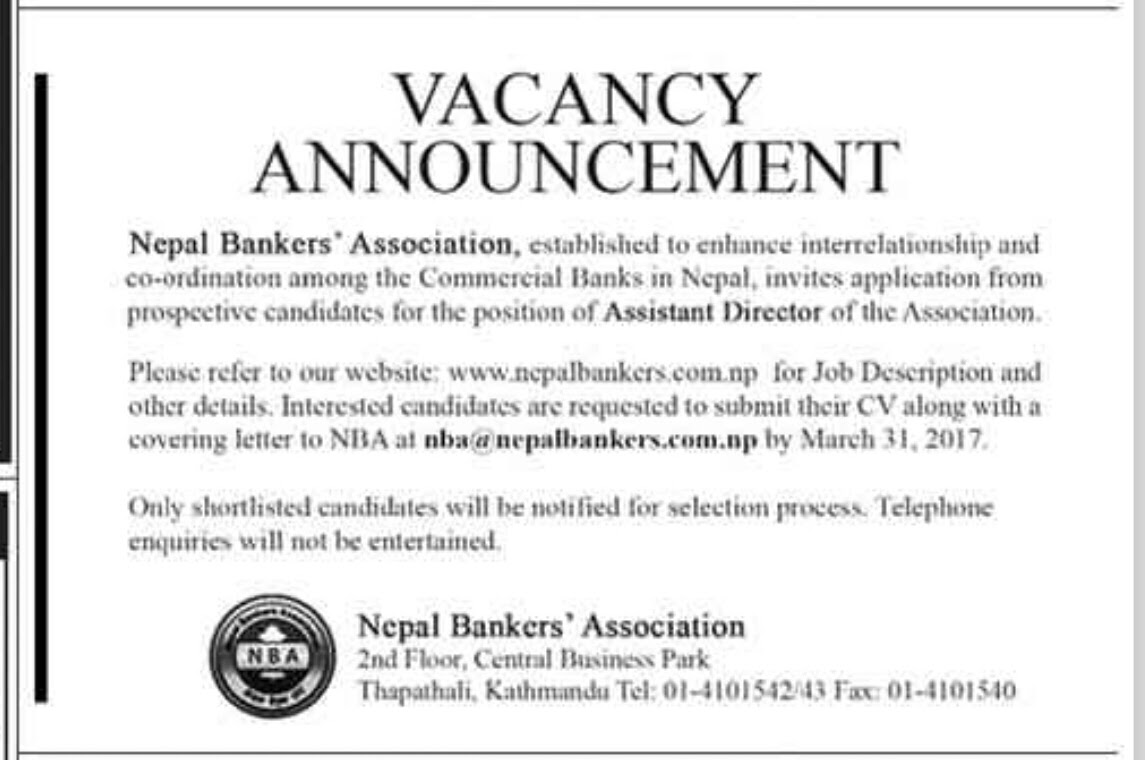 VACANCY
ANNOUNCEMENT

Nepal Bankers' Association, established to enhance interrelationship and co-ordination among the Commercial Banks in Nepal, invites application from prospective candidates for the position of Assistant Director of the Association.

Please refer to our website: www.nepalbankers.com.np for Job Description and other details. Interested candidates are requested to submit their CV along with a covering letter to NBA at nba@nepalbankers.com.np by March 31, 2017.

Only shortlisted candidates will be notified for selection process. Telephone enquiries will not be entertained.

NBA

Nepal Bankers' Association
2nd Floor, Central Business Park
Thapathali, Kathmandu Tel: 01-4101542/43 Fax: 01-4101540